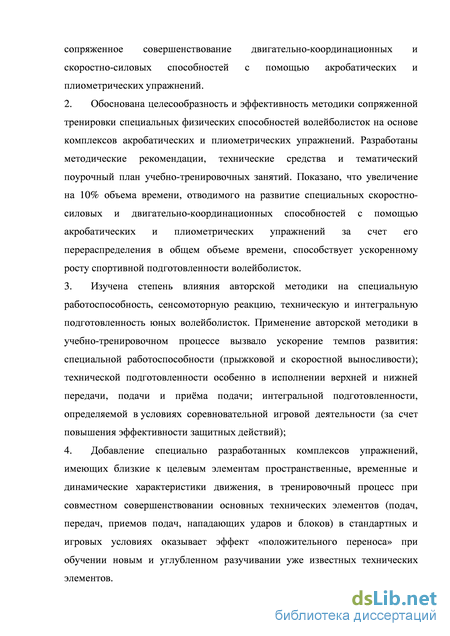 сопряженное совершенствование двигательно-координационных и скоростно-силовых способностей с помощью акробатических и плиометрических упражнений.

2. Обоснована целесообразность и эффективность методики сопряженной тренировки специальных физических способностей волейболисток на основе комплексов акробатических и плиометрических упражнений. Разработаны методические рекомендации, технические средства и тематический поурочный план учебно-тренировочных занятий. Показано, что увеличение на 10% объема времени, отводимого на развитие специальных скоростно-силовых и двигательно-координационных способностей с помощью акробатических и плиометрических упражнений за счет его перераспределения в общем объеме времени, способствует ускоренному росту спортивной подготовленности волейболисток.

3. Изучена степень влияния авторской методики на специальную работоспособность, сенсомоторную реакцию, техническую и интегральную подготовленность юных волейболисток. Применение авторской методики в учебно-тренировочном процессе вызвало ускорение темпов развития: специальной работоспособности (прыжковой и скоростной выносливости); технической подготовленности особенно в исполнении верхней и нижней передачи, подачи и приёма подачи; интегральной подготовленности, определяемой в условиях соревновательной игровой деятельности (за счет повышения эффективности защитных действий);

4. Добавление специально разработанных комплексов упражнений, имеющих близкие к целевым элементам пространственные, временные и динамические характеристики движения, в тренировочный процесс при совместном совершенствовании основных технических элементов (подач, передач, приемов подач, нападающих ударов и блоков) в стандартных и игровых условиях оказывает эффект «положительного переноса» при обучении новым и углубленном разучивании уже известных технических элементов.

dsLib.net
библиотека диссертаций